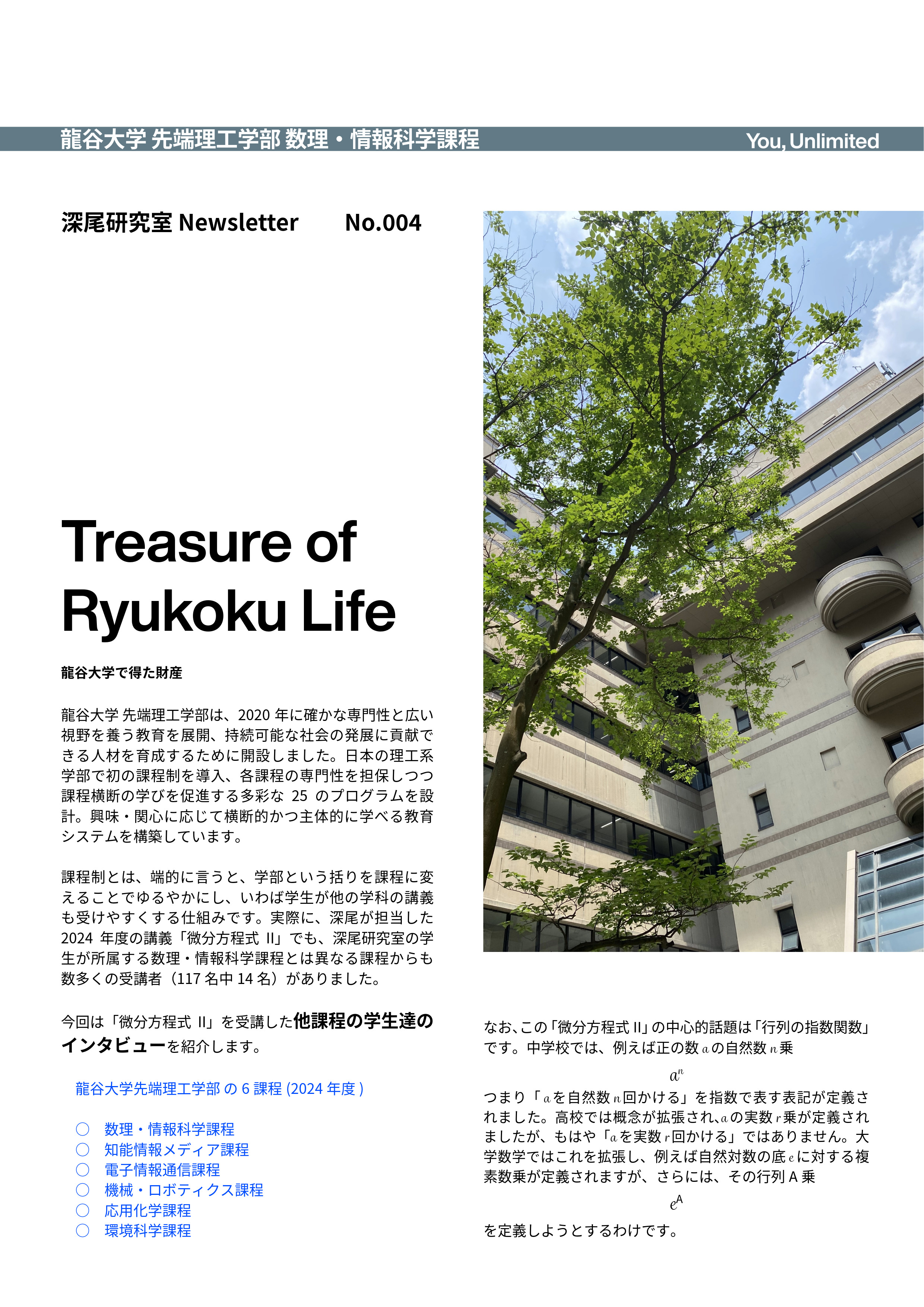 龍谷大学 先端理工学部 数理・情報科学課程 You, Unlimited

深尾研究室 Newsletter No.004

Treasure of Ryukoku Life

龍谷大学で得た財産

龍谷大学 先端理工学部は、2020 年に確かな専門性と広い視野を養う教育を展開、持続可能な社会の発展に貢献できる人材を育成するために開設しました。日本の理工系学部で初の課程制を導入、各課程の専門性を担保しつつ課程横断の学びを促進する多彩な 25 のプログラムを設計。興味・関心に応じて横断的かつ主体的に学べる教育システムを構築しています。

課程制とは、端的に言うと、学部という括りを課程に変えることでゆるやかにし、いわば学生が他の学科の講義も受けやすくする仕組みです。実際に、深尾が担当した 2024 年度の講義「微分方程式 II」でも、深尾研究室の学生が所属する数理・情報科学課程とは異なる課程からも数多くの受講者（117 名中 14 名）がありました。

今回は「微分方程式 II」を受講した他課程の学生達のインタビューを紹介します。

龍谷大学先端理工学部 の 6 課程 (2024 年度 )

○ 数理・情報科学課程
○ 知能情報メディア課程
○ 電子情報通信課程
○ 機械・ロボティクス課程
○ 応用化学課程
○ 環境科学課程

なお、この「微分方程式 II」の中心的話題は「行列の指数関数」です。中学校では、例えば正の数 $a$ の自然数 $n$ 乗

$a^n$

つまり「$a$ を自然数 $n$ 回かける」を指数で表す表記が定義されました。高校では概念が拡張され、$a$ の実数 $r$ 乗が定義されましたが、もはや「$a$ を実数 $r$ 回かける」ではありません。大学数学ではこれを拡張し、例えば自然対数の底 $e$ に対する複素数乗が定義されますが、さらには、その行列 A 乗

$e^A$

を定義しようとするわけです。